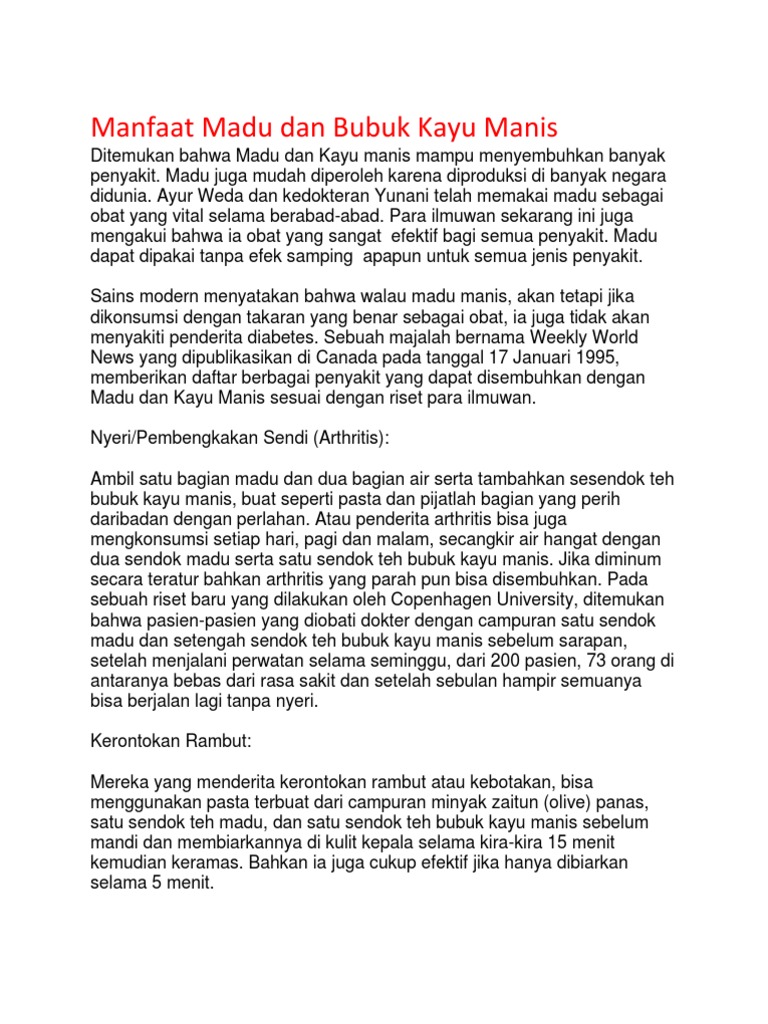 Manfaat Madu dan Bubuk Kayu Manis

Ditemukan bahwa Madu dan Kayu manis mampu menyembuhkan banyak penyakit. Madu juga mudah diperoleh karena diproduksi di banyak negara didunia. Ayur Weda dan kedokteran Yunani telah memakai madu sebagai obat yang vital selama berabad-abad. Para ilmuwan sekarang ini juga mengakui bahwa ia obat yang sangat efektif bagi semua penyakit. Madu dapat dipakai tanpa efek samping apapun untuk semua jenis penyakit.

Sains modern menyatakan bahwa walau madu manis, akan tetapi jika dikonsumsi dengan takaran yang benar sebagai obat, ia juga tidak akan menyakiti penderita diabetes. Sebuah majalah bernama Weekly World News yang dipublikasikan di Canada pada tanggal 17 Januari 1995, memberikan daftar berbagai penyakit yang dapat disembuhkan dengan Madu dan Kayu Manis sesuai dengan riset para ilmuwan.

Nyeri/Pembengkakan Sendi (Arthritis):

Ambil satu bagian madu dan dua bagian air serta tambahkan sesendok teh bubuk kayu manis, buat seperti pasta dan pijatlah bagian yang perih daribadan dengan perlahan. Atau penderita arthritis bisa juga mengkonsumsi setiap hari, pagi dan malam, secangkir air hangat dengan dua sendok madu serta satu sendok teh bubuk kayu manis. Jika diminum secara teratur bahkan arthritis yang parah pun bisa disembuhkan. Pada sebuah riset baru yang dilakukan oleh Copenhagen University, ditemukan bahwa pasien-pasien yang diobati dokter dengan campuran satu sendok madu dan setengah sendok teh bubuk kayu manis sebelum sarapan, setelah menjalani perwatan selama seminggu, dari 200 pasien, 73 orang di antaranya bebas dari rasa sakit dan setelah sebulan hampir semuanya bisa berjalan lagi tanpa nyeri.

Kerontokan Rambut:

Mereka yang menderita kerontokan rambut atau kebotakan, bisa menggunakan pasta terbuat dari campuran minyak zaitun (olive) panas, satu sendok teh madu, dan satu sendok teh bubuk kayu manis sebelum mandi dan membiarkannya di kulit kepala selama kira-kira 15 menit kemudian keramas. Bahkan ia juga cukup efektif jika hanya dibiarkan selama 5 menit.